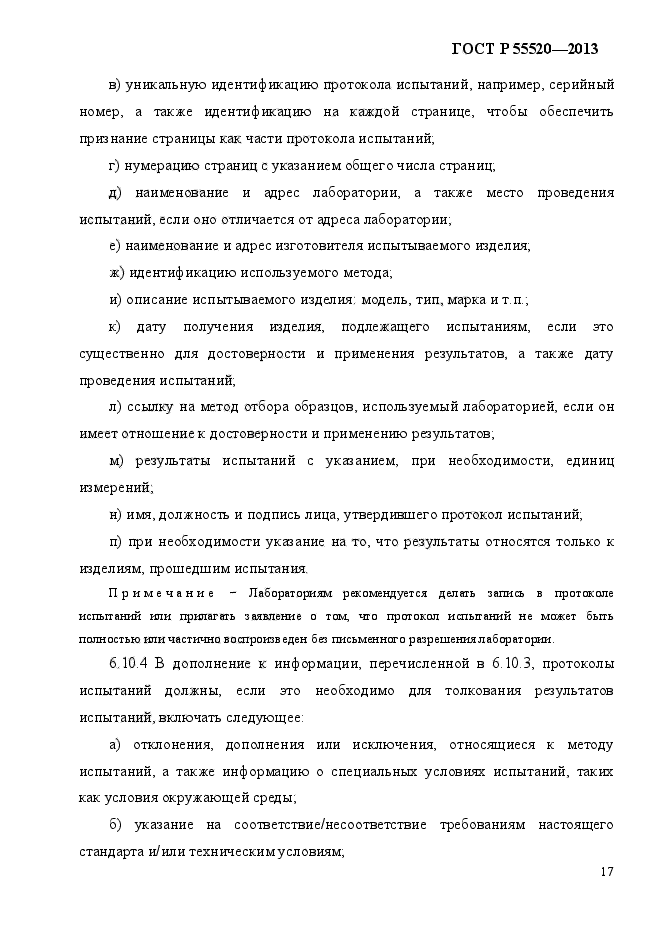 ГОСТ Р 55520—2013

в) уникальную идентификацию протокола испытаний, например, серийный номер, а также идентификацию на каждой странице, чтобы обеспечить признание страницы как части протокола испытаний;

г) нумерацию страниц с указанием общего числа страниц;

д) наименование и адрес лаборатории, а также место проведения испытаний, если оно отличается от адреса лаборатории;

е) наименование и адрес изготовителя испытываемого изделия;

ж) идентификацию используемого метода;

и) описание испытываемого изделия: модель, тип, марка и т.п.;

к) дату получения изделия, подлежащего испытаниям, если это существенно для достоверности и применения результатов, а также дату проведения испытаний;

л) ссылку на метод отбора образцов, используемый лабораторией, если он имеет отношение к достоверности и применению результатов;

м) результаты испытаний с указанием, при необходимости, единиц измерений;

н) имя, должность и подпись лица, утвердившего протокол испытаний;

п) при необходимости указание на то, что результаты относятся только к изделиям, прошедшим испытания.

Примечание – Лабораториям рекомендуется делать запись в протоколе испытаний или прилагать заявление о том, что протокол испытаний не может быть полностью или частично воспроизведен без письменного разрешения лаборатории.

6.10.4 В дополнение к информации, перечисленной в 6.10.3, протоколы испытаний должны, если это необходимо для толкования результатов испытаний, включать следующее:

а) отклонения, дополнения или исключения, относящиеся к методу испытаний, а также информацию о специальных условиях испытаний, таких как условия окружающей среды;

б) указание на соответствие/несоответствие требованиям настоящего стандарта и/или техническим условиям;

17